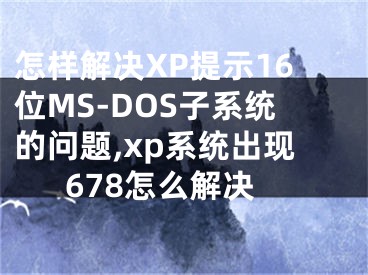 怎样解决XP提示16位MS-DOS子系统的问题,xp系统出现678怎么解决